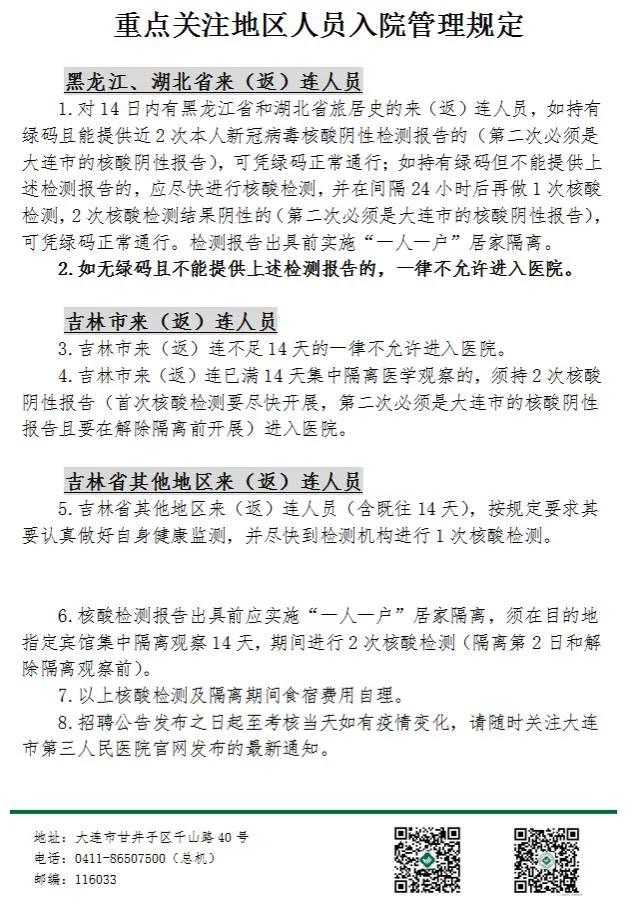 重点关注地区人员入院管理规定

黑龙江、湖北省来（返）连人员

1.对14日内有黑龙江省和湖北省旅居史的来（返）连人员，如持有绿码且能提供近2次本人新冠病毒核酸阴性检测报告的（第二次必须是大连市的核酸阴性报告），可凭绿码正常通行；如持有绿码但不能提供上述检测报告的，应尽快进行核酸检测，并在间隔24小时后再做1次核酸检测，2次核酸检测结果阴性的（第二次必须是大连市的核酸阴性报告），可凭绿码正常通行。检测报告出具前实施“一人一户”居家隔离。

2.如无绿码且不能提供上述检测报告的，一律不允许进入医院。

吉林市来（返）连人员

3.吉林市来（返）连不足14天的一律不允许进入医院。

4.吉林市来（返）连已满14天集中隔离医学观察的，须持2次核酸阴性报告（首次核酸检测要尽快开展，第二次必须是大连市的核酸阴性报告且要在解除隔离前开展）进入医院。

吉林省其他地区来（返）连人员

5.吉林省其他地区来（返）连人员（含既往14天），按规定要求其要认真做好自身健康监测，并尽快到检测机构进行1次核酸检测。

6.核酸检测报告出具前应实施“一人一户”居家隔离，须在目的地指定宾馆集中隔离观察14天，期间进行2次核酸检测（隔离第2日和解除隔离观察前）。

7.以上核酸检测及隔离期间食宿费用自理。

8.招聘公告发布之日起至考核当天如有疫情变化，请随时关注大连市第三人民医院官网发布的最新通知。

地址：大连市甘井子区千山路40号
电话：0411-86507500（总机）
邮编：116033